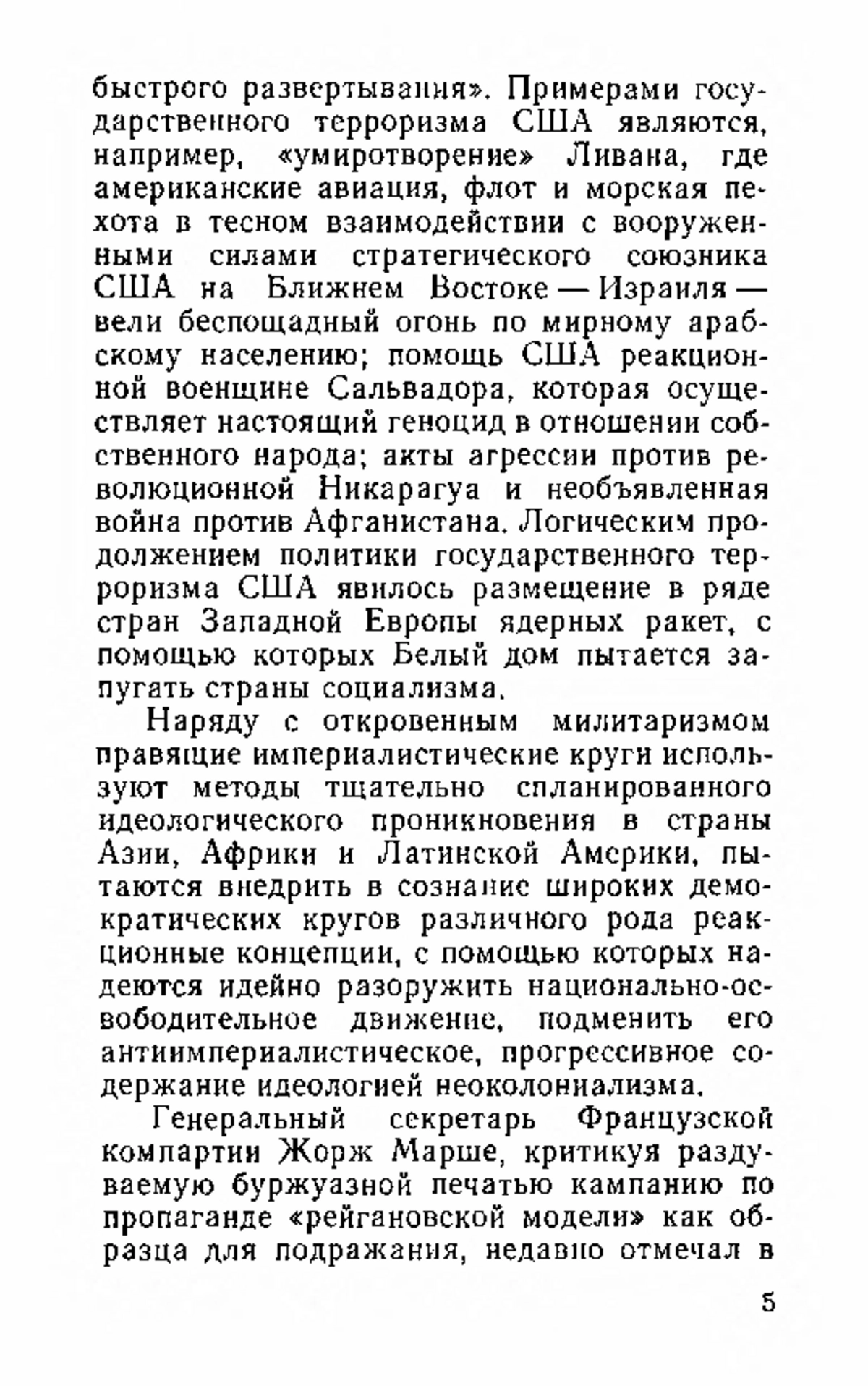 быстрого развертывания». Примерами государственного терроризма США являются, например, «умиротворение» Ливана, где американские авиация, флот и морская пехота в тесном взаимодействии с вооруженными силами стратегического союзника США на Ближнем Востоке — Израиля — вели беспощадный огонь по мирному арабскому населению; помощь США реакционной военщине Сальвадора, которая осуществляет настоящий геноцид в отношении собственного народа; акты агрессии против революционной Никарагуа и необъявленная война против Афганистана. Логическим продолжением политики государственного терроризма США явилось размещение в ряде стран Западной Европы ядерных ракет, с помощью которых Белый дом пытается запугать страны социализма.

Наряду с откровенным милитаризмом правящие империалистические круги используют методы тщательно спланированного идеологического проникновения в страны Азии, Африки и Латинской Америки, пытаются внедрить в сознание широких демократических кругов различного рода реакционные концепции, с помощью которых надеются идейно разоружить национально-освободительное движение, подменить его антиимпериалистическое, прогрессивное содержание идеологией неоколониализма.

Генеральный секретарь Французской компартии Жорж Марше, критикуя раздуваемую буржуазной печатью кампанию по пропаганде «рейгановской модели» как образца для подражания, недавно отмечал в

5